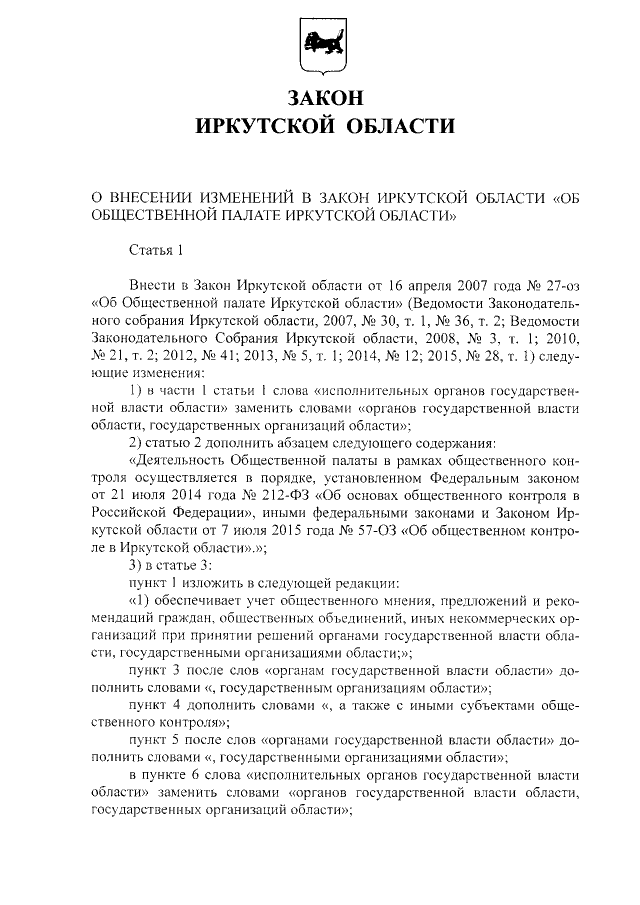 ЗАКОН
ИРКУТСКОЙ ОБЛАСТИ

О ВНЕСЕНИИ ИЗМЕНЕНИЙ В ЗАКОН ИРКУТСКОЙ ОБЛАСТИ «ОБ ОБЩЕСТВЕННОЙ ПАЛАТЕ ИРКУТСКОЙ ОБЛАСТИ»

Статья 1

Внести в Закон Иркутской области от 16 апреля 2007 года № 27-оз «Об Общественной палате Иркутской области» (Ведомости Законодательного собрания Иркутской области, 2007, № 30, т. 1, № 36, т. 2; Ведомости Законодательного Собрания Иркутской области, 2008, № 3, т. 1; 2010, № 21, т. 2; 2012, № 41; 2013, № 5, т. 1; 2014, № 12; 2015, № 28, т. 1) следующие изменения:

1) в части 1 статьи 1 слова «исполнительных органов государственной власти области» заменить словами «органов государственной власти области, государственных организаций области»;

2) статью 2 дополнить абзацем следующего содержания:

«Деятельность Общественной палаты в рамках общественного контроля осуществляется в порядке, установленном Федеральным законом от 21 июля 2014 года № 212-ФЗ «Об основах общественного контроля в Российской Федерации», иными федеральными законами и Законом Иркутской области от 7 июля 2015 года № 57-ОЗ «Об общественном контроле в Иркутской области».»;

3) в статье 3:

пункт 1 изложить в следующей редакции:

«1) обеспечивает учет общественного мнения, предложений и рекомендаций граждан, общественных объединений, иных некоммерческих организаций при принятии решений органами государственной власти области, государственными организациями области;»;

пункт 3 после слов «органам государственной власти области» дополнить словами «, государственным организациям области»;

пункт 4 дополнить словами «, а также с иными субъектами общественного контроля»;

пункт 5 после слов «органами государственной власти области» дополнить словами «, государственными организациями области»;

в пункте 6 слова «исполнительных органов государственной власти области» заменить словами «органов государственной власти области, государственных организаций области»;